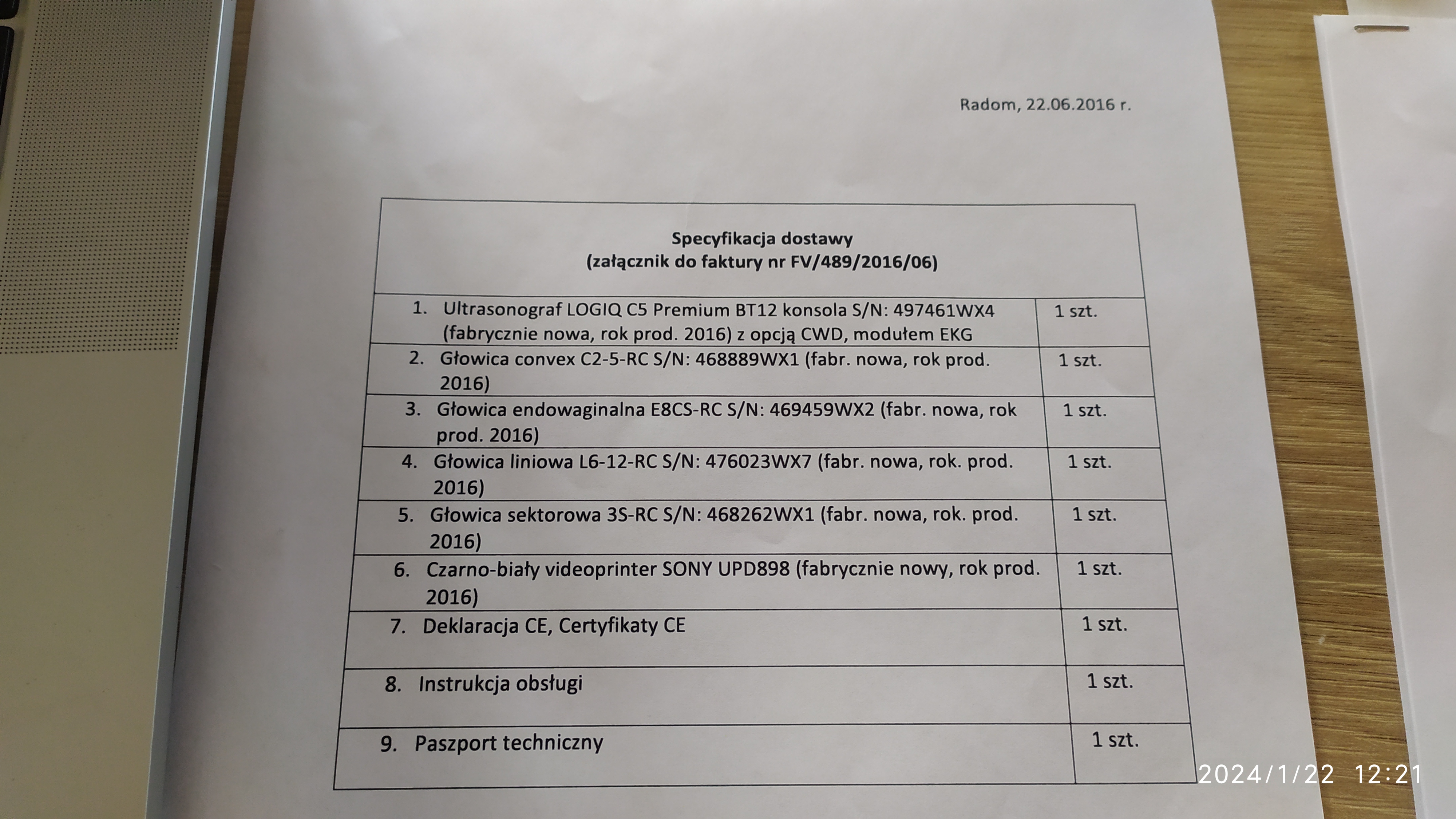 Radom, 22.06.2016 r.

| Specyfikacja dostawy (załącznik do faktury nr FV/489/2016/06) | |
|---|---|
| 1. Ultrasonograf LOGIQ C5 Premium BT12 konsola S/N: 497461WX4 (fabrycznie nowa, rok prod. 2016) z opcją CWD, modułem EKG | 1 szt. |
| 2. Głowica convex C2-5-RC S/N: 468889WX1 (fabr. nowa, rok prod. 2016) | 1 szt. |
| 3. Głowica endowaginalna E8CS-RC S/N: 469459WX2 (fabr. nowa, rok prod. 2016) | 1 szt. |
| 4. Głowica liniowa L6-12-RC S/N: 476023WX7 (fabr. nowa, rok. prod. 2016) | 1 szt. |
| 5. Głowica sektorowa 3S-RC S/N: 468262WX1 (fabr. nowa, rok. prod. 2016) | 1 szt. |
| 6. Czarno-biały videoprinter SONY UPD898 (fabrycznie nowy, rok prod. 2016) | 1 szt. |
| 7. Deklaracja CE, Certyfikaty CE | 1 szt. |
| 8. Instrukcja obsługi | 1 szt. |
| 9. Paszport techniczny | 1 szt. |

2024/1/22 12:21